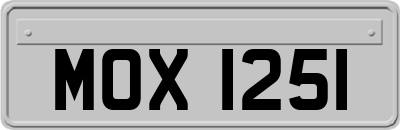 MOX 1251